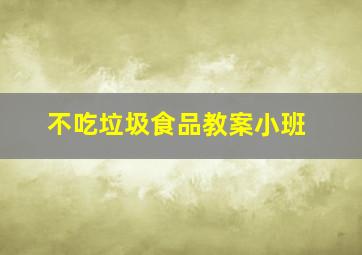 不吃垃圾食品教案小班